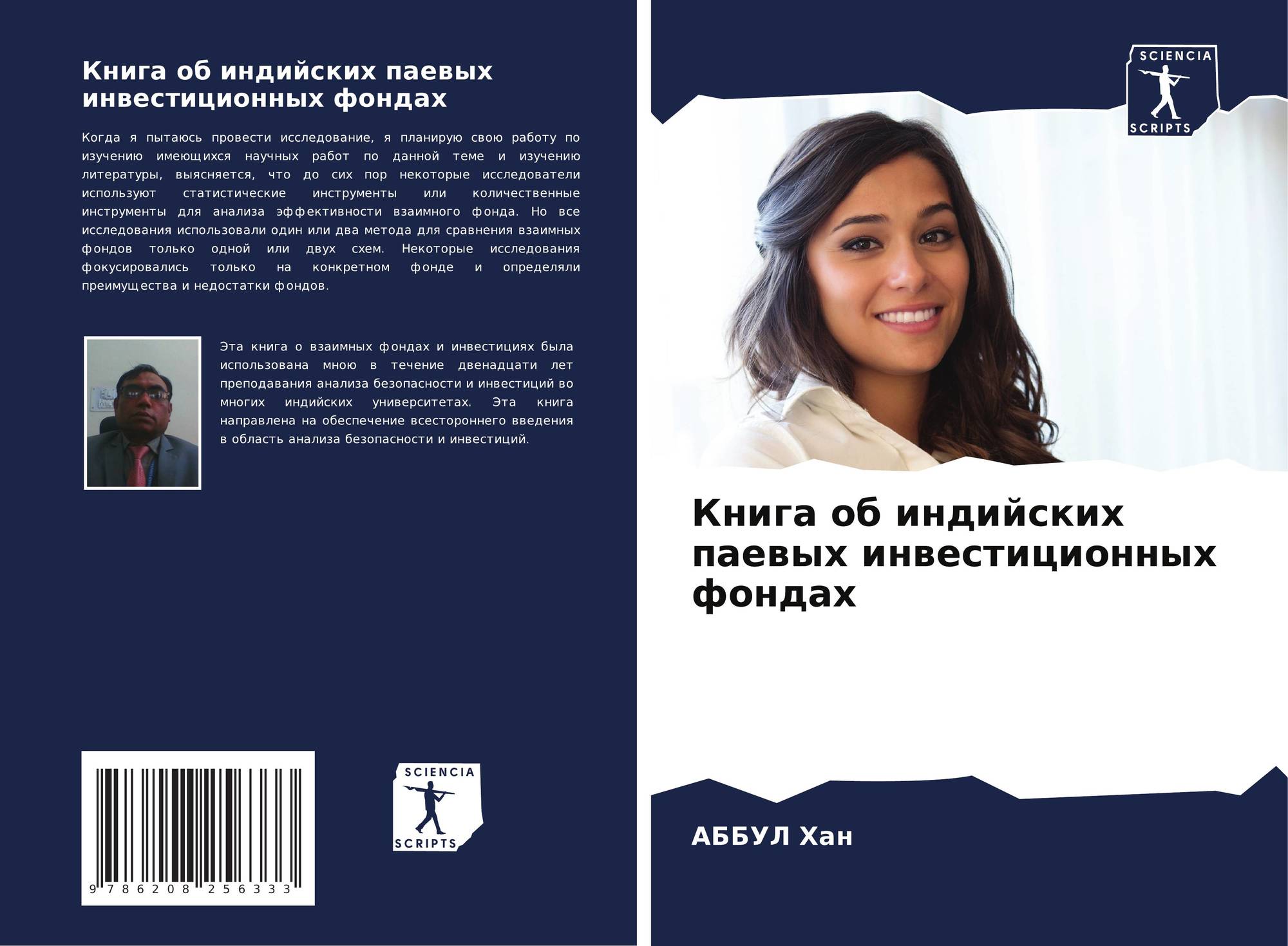 Книга об индийских паевых инвестиционных фондах

Когда я пытаюсь провести исследование, я планирую свою работу по изучению имеющихся научных работ по данной теме и изучению литературы, выясняется, что до сих пор некоторые исследователи используют статистические инструменты или количественные инструменты для анализа эффективности взаимного фонда. Но все исследования использовали один или два метода для сравнения взаимных фондов только одной или двух схем. Некоторые исследования фокусировались только на конкретном фонде и определяли преимущества и недостатки фондов.

Эта книга о взаимных фондах и инвестициях была использована мною в течение двенадцати лет преподавания анализа безопасности и инвестиций во многих индийских университетах. Эта книга направлена на обеспечение всестороннего введения в область анализа безопасности и инвестиций.

9 786208 256333

SCIENCIA
SCRIPTS

SCIENCIA
SCRIPTS

Книга об индийских паевых инвестиционных фондах

АББУЛ Хан